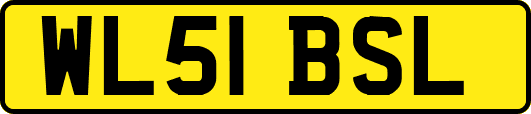 WL51 BSL